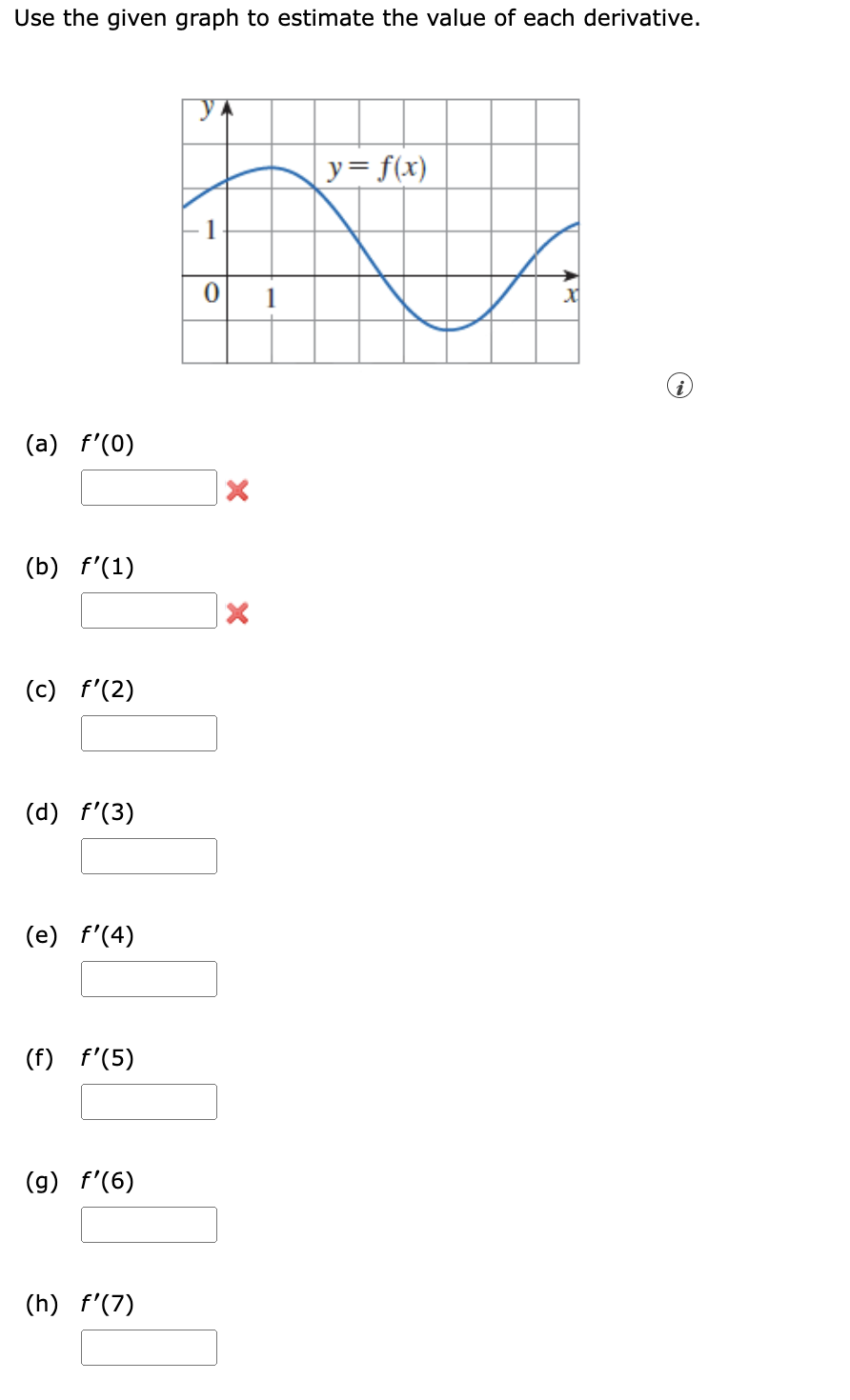 Use the given graph to estimate the value of each derivative.

$y$

$y = f(x)$

1

0

1

$x$

(a) $f'(0)$

(b) $f'(1)$

(c) $f'(2)$

(d) $f'(3)$

(e) $f'(4)$

(f) $f'(5)$

(g) $f'(6)$

(h) $f'(7)$